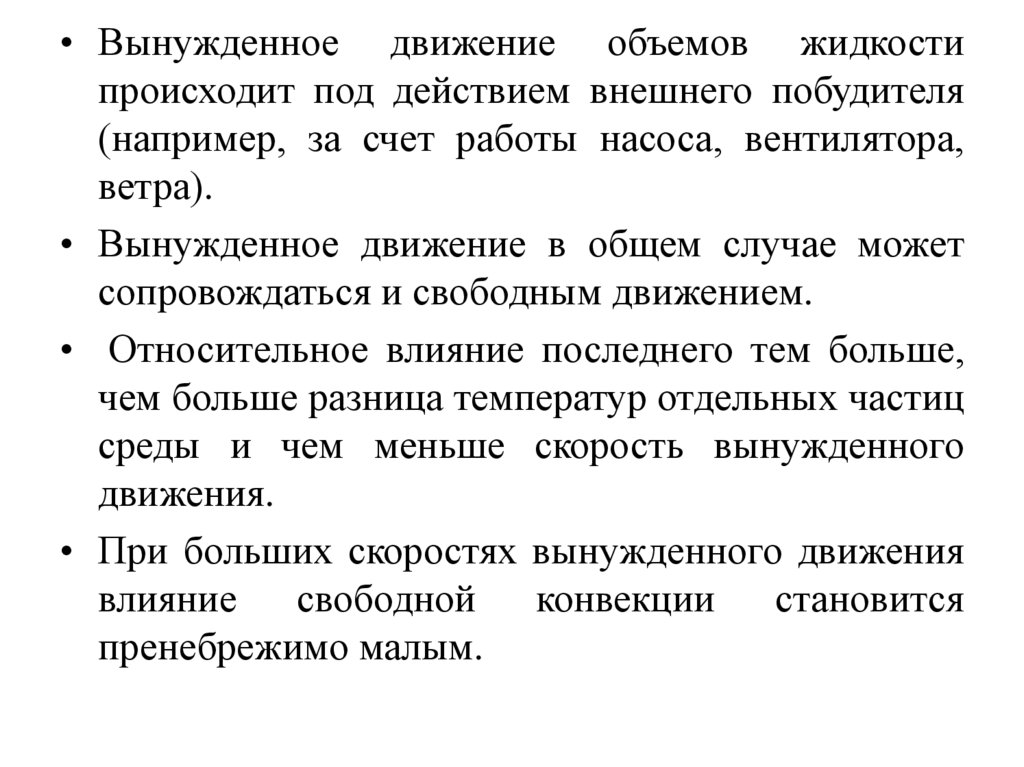 • Вынужденное движение объемов жидкости происходит под действием внешнего побудителя (например, за счет работы насоса, вентилятора, ветра).

• Вынужденное движение в общем случае может сопровождаться и свободным движением.

• Относительное влияние последнего тем больше, чем больше разница температур отдельных частиц среды и чем меньше скорость вынужденного движения.

• При больших скоростях вынужденного движения влияние свободной конвекции становится пренебрежимо малым.